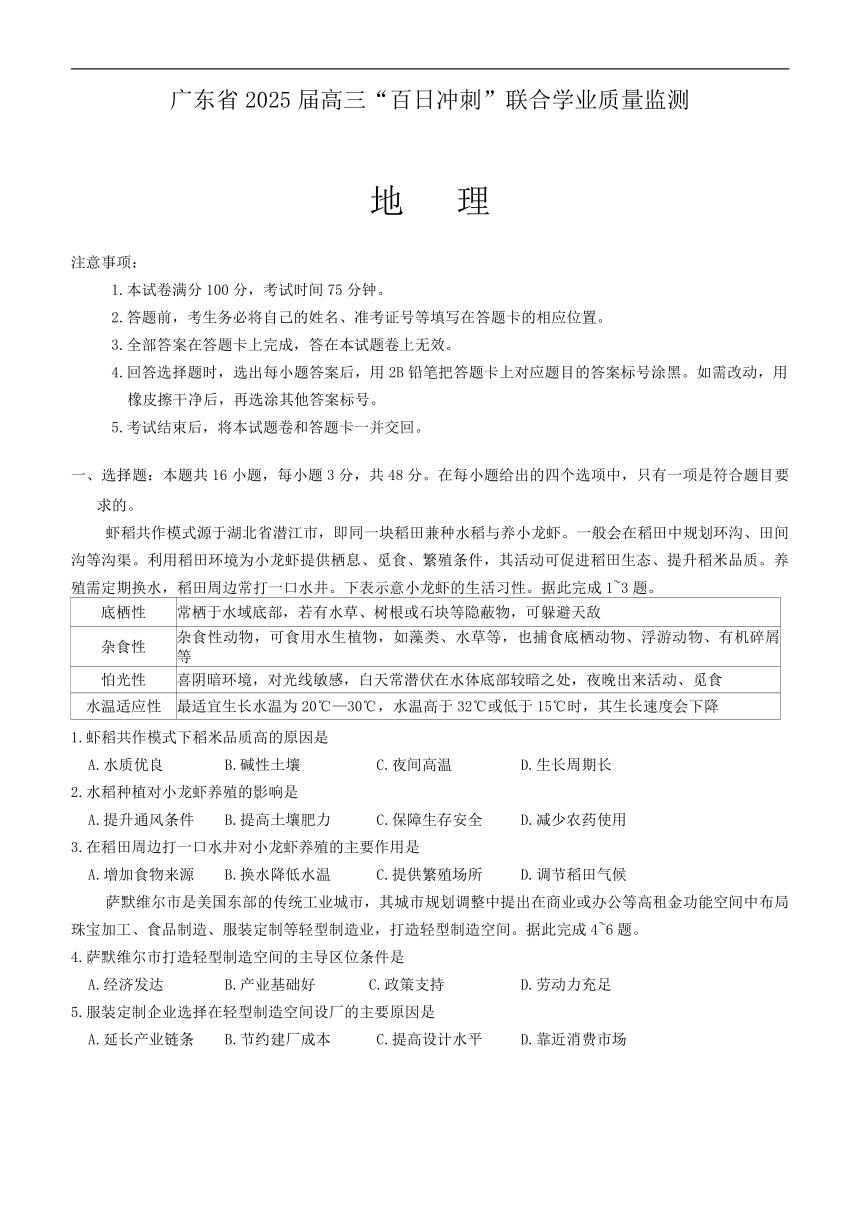 广东省 2025 届高三“百日冲刺”联合学业质量监测

地　理

注意事项：

1.本试卷满分 100 分，考试时间 75 分钟。

2.答题前，考生务必将自己的姓名、准考证号等填写在答题卡的相应位置。

3.全部答案在答题卡上完成，答在本试题卷上无效。

4.回答选择题时，选出每小题答案后，用 2B 铅笔把答题卡上对应题目的答案标号涂黑。如需改动，用橡皮擦干净后，再选涂其他答案标号。

5.考试结束后，将本试题卷和答题卡一并交回。

一、选择题：本题共 16 小题，每小题 3 分，共 48 分。在每小题给出的四个选项中，只有一项是符合题目要求的。

虾稻共作模式源于湖北省潜江市，即同一块稻田兼种水稻与养小龙虾。一般会在稻田中规划环沟、田间沟等沟渠。利用稻田环境为小龙虾提供栖息、觅食、繁殖条件，其活动可促进稻田生态、提升稻米品质。养殖需定期换水，稻田周边常打一口水井。下表示意小龙虾的生活习性。据此完成 1~3 题。

| 底栖性 | 常栖于水域底部，若有水草、树根或石块等隐蔽物，可躲避天敌 |
|---|---|
| 杂食性 | 杂食性动物，可食用水生植物，如藻类、水草等，也捕食底栖动物、浮游动物、有机碎屑等 |
| 怕光性 | 喜阴暗环境，对光线敏感，白天常潜伏在水体底部较暗之处，夜晚出来活动、觅食 |
| 水温适应性 | 最适宜生长水温为 20℃—30℃，水温高于 32℃或低于 15℃时，其生长速度会下降 |

1.虾稻共作模式下稻米品质高的原因是

A.水质优良　B.碱性土壤　C.夜间高温　D.生长周期长

2.水稻种植对小龙虾养殖的影响是

A.提升通风条件　B.提高土壤肥力　C.保障生存安全　D.减少农药使用

3.在稻田周边打一口水井对小龙虾养殖的主要作用是

A.增加食物来源　B.换水降低水温　C.提供繁殖场所　D.调节稻田气候

萨默维尔市是美国东部的传统工业城市，其城市规划调整中提出在商业或办公等高租金功能空间中布局珠宝加工、食品制造、服装定制等轻型制造业，打造轻型制造空间。据此完成 4~6 题。

4.萨默维尔市打造轻型制造空间的主导区位条件是

A.经济发达　B.产业基础好　C.政策支持　D.劳动力充足

5.服装定制企业选择在轻型制造空间设厂的主要原因是

A.延长产业链条　B.节约建厂成本　C.提高设计水平　D.靠近消费市场